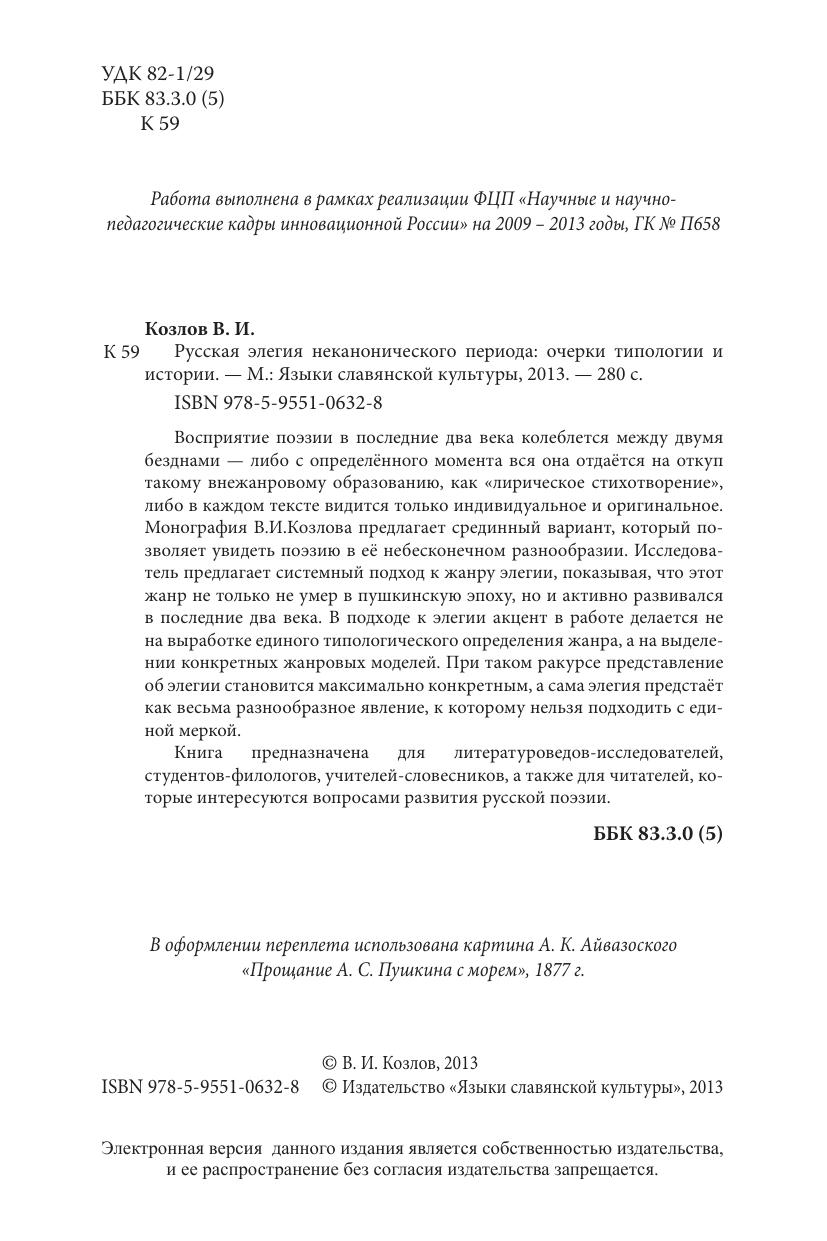 УДК 82-1/29
ББК 83.3.0 (5)
К 59

Работа выполнена в рамках реализации ФЦП «Научные и научно-педагогические кадры инновационной России» на 2009 – 2013 годы, ГК № П658

Козлов В. И.
К 59 Русская элегия неканонического периода: очерки типологии и истории. — М.: Языки славянской культуры, 2013. — 280 с.
ISBN 978-5-9551-0632-8

Восприятие поэзии в последние два века колеблется между двумя безднами — либо с определённого момента вся она отдаётся на откуп такому внежанровому образованию, как «лирическое стихотворение», либо в каждом тексте видится только индивидуальное и оригинальное. Монография В.И.Козлова предлагает срединный вариант, который позволяет увидеть поэзию в её небесконечном разнообразии. Исследователь предлагает системный подход к жанру элегии, показывая, что этот жанр не только не умер в пушкинскую эпоху, но и активно развивался в последние два века. В подходе к элегии акцент в работе делается не на выработке единого типологического определения жанра, а на выделении конкретных жанровых моделей. При таком ракурсе представление об элегии становится максимально конкретным, а сама элегия предстаёт как весьма разнообразное явление, к которому нельзя подходить с единой меркой.

Книга предназначена для литературоведов-исследователей, студентов-филологов, учителей-словесников, а также для читателей, которые интересуются вопросами развития русской поэзии.

ББК 83.3.0 (5)

В оформлении переплета использована картина А. К. Айвазоского «Прощание А. С. Пушкина с морем», 1877 г.

© В. И. Козлов, 2013
ISBN 978-5-9551-0632-8 © Издательство «Языки славянской культуры», 2013

Электронная версия данного издания является собственностью издательства, и ее распространение без согласия издательства запрещается.